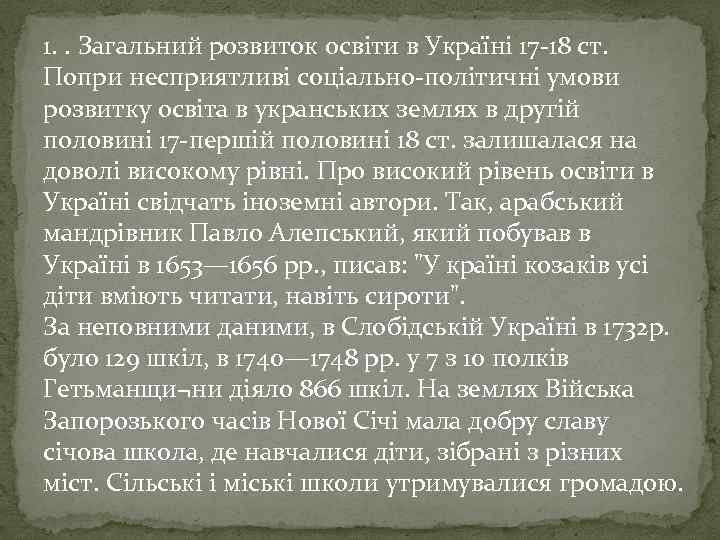 1. . Загальний розвиток освіти в Україні 17-18 ст. Попри несприятливі соціально-політичні умови розвитку освіта в укранських землях в другій половині 17-першій половині 18 ст. залишалася на доволі високому рівні. Про високий рівень освіти в Україні свідчать іноземні автори. Так, арабський мандрівник Павло Алепський, який побував в Україні в 1653—1656 рр., писав: "У країні козаків усі діти вміють читати, навіть сироти".
За неповними даними, в Слобідській Україні в 1732р. було 129 шкіл, в 1740—1748 рр. у 7 з 10 полків Гетьманщи¬ни діяло 866 шкіл. На землях Війська Запорозького часів Нової Січі мала добру славу січова школа, де навчалися діти, зібрані з різних міст. Сільські і міські школи утримувалися громадою.